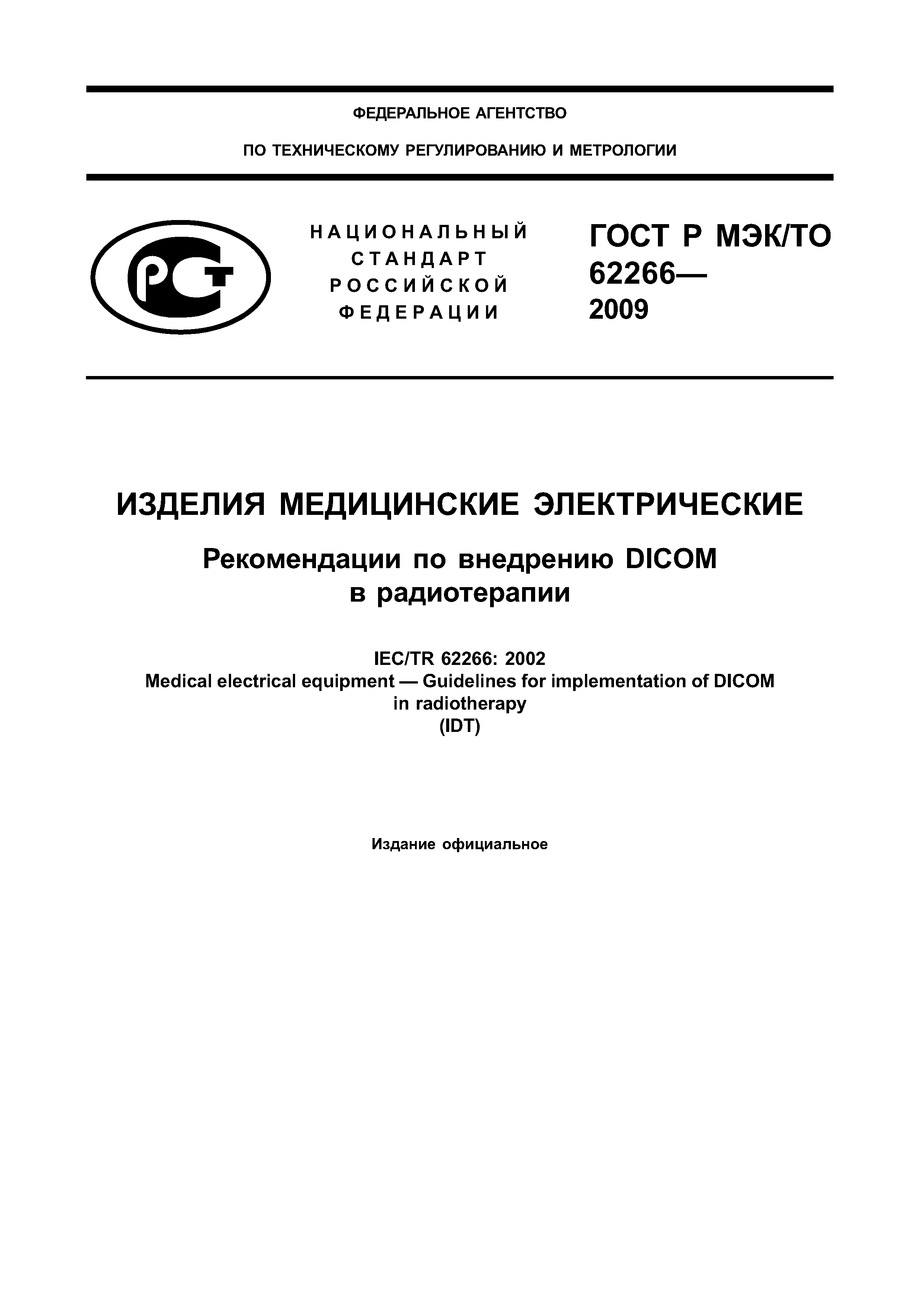 ФЕДЕРАЛЬНОЕ АГЕНТСТВО

ПО ТЕХНИЧЕСКОМУ РЕГУЛИРОВАНИЮ И МЕТРОЛОГИИ

РСТ

НАЦИОНАЛЬНЫЙ СТАНДАРТ РОССИЙСКОЙ ФЕДЕРАЦИИ

ГОСТ Р МЭК/ТО 62266— 2009

ИЗДЕЛИЯ МЕДИЦИНСКИЕ ЭЛЕКТРИЧЕСКИЕ

Рекомендации по внедрению DICOM в радиотерапии

IEC/TR 62266: 2002
Medical electrical equipment — Guidelines for implementation of DICOM in radiotherapy
(IDT)

Издание официальное